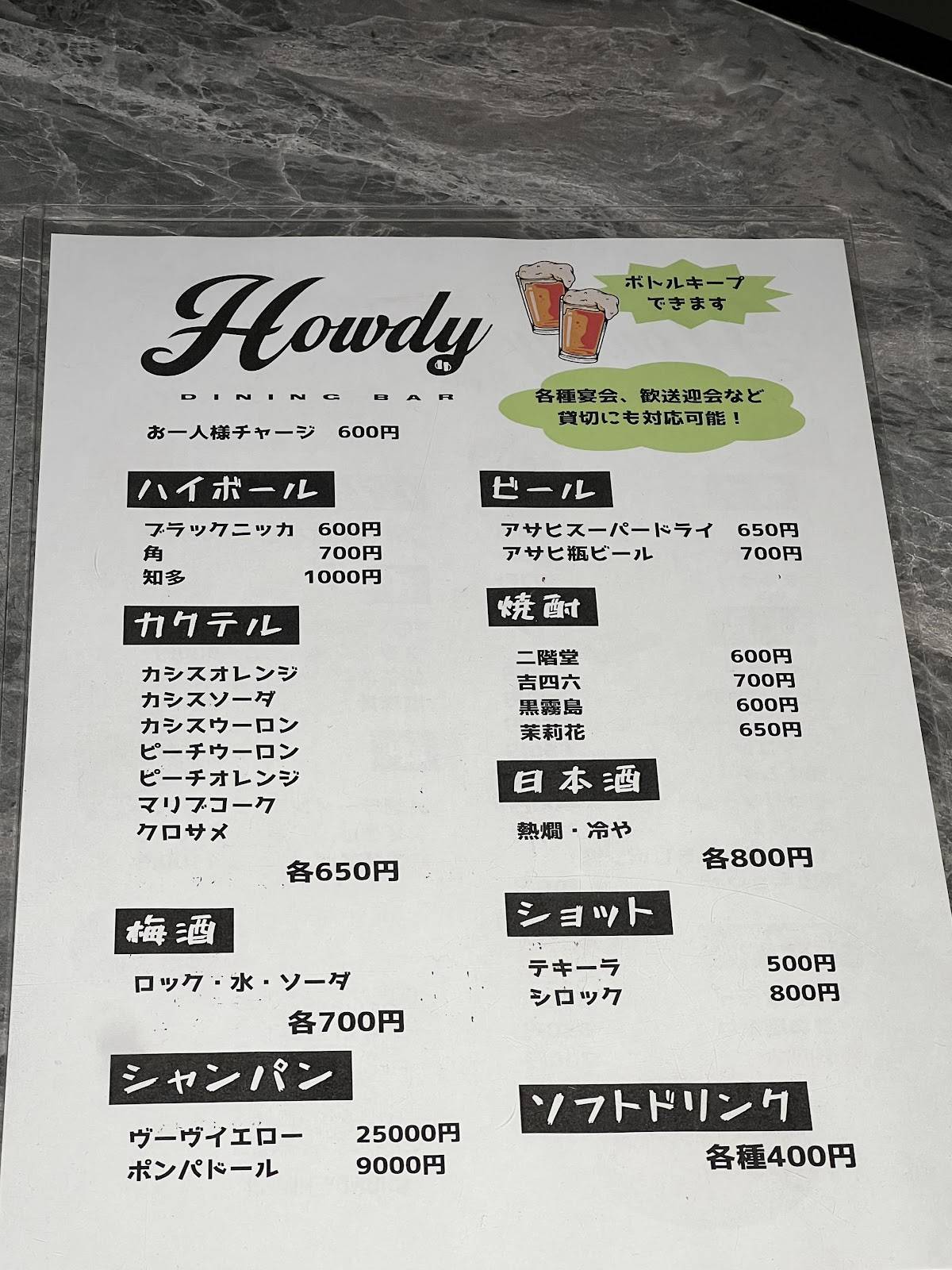 Howdy
DINING BAR

ボトルキープできます

各種宴会、歓送迎会など貸切にも対応可能！

お一人様チャージ　600円

ハイボール

ブラックニッカ　600円
角　700円
知多　1000円

カクテル

カシスオレンジ
カシスソーダ
カシスウーロン
ピーチウーロン
ピーチオレンジ
マリブコーク
クロサメ

各650円

梅酒

ロック・水・ソーダ

各700円

シャンパン

ヴーヴイエロー　25000円
ポンパドール　9000円

ビール

アサヒスーパードライ　650円
アサヒ瓶ビール　700円

焼酎

二階堂　600円
吉四六　700円
黒霧島　600円
茉莉花　650円

日本酒

熱燗・冷や

各800円

ショット

テキーラ　500円
シロック　800円

ソフトドリンク

各種400円